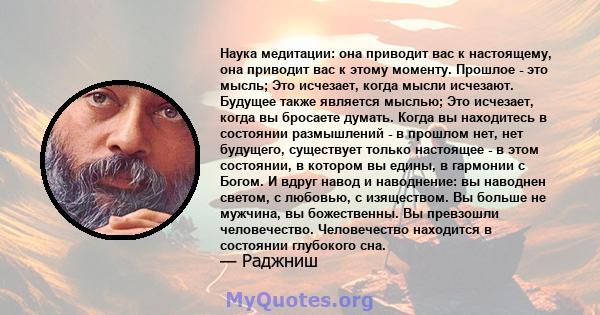 Наука медитации: она приводит вас к настоящему, она приводит вас к этому моменту. Прошлое - это мысль; Это исчезает, когда мысли исчезают. Будущее также является мыслью; Это исчезает, когда вы бросаете думать. Когда вы находитесь в состоянии размышлений - в прошлом нет, нет будущего, существует только настоящее - в этом состоянии, в котором вы едины, в гармонии с Богом. И вдруг навод и наводнение: вы наводнен светом, с любовью, с изяществом. Вы больше не мужчина, вы божественны. Вы превзошли человечество. Человечество находится в состоянии глубокого сна.
— Раджниш

MyQuotes.org